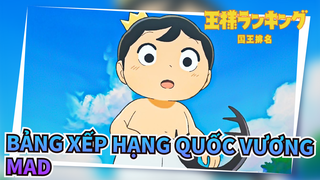 王様ランキング
国王排名

BẢNG XẾP HẠNG QUỐC VƯƠNG
MAD